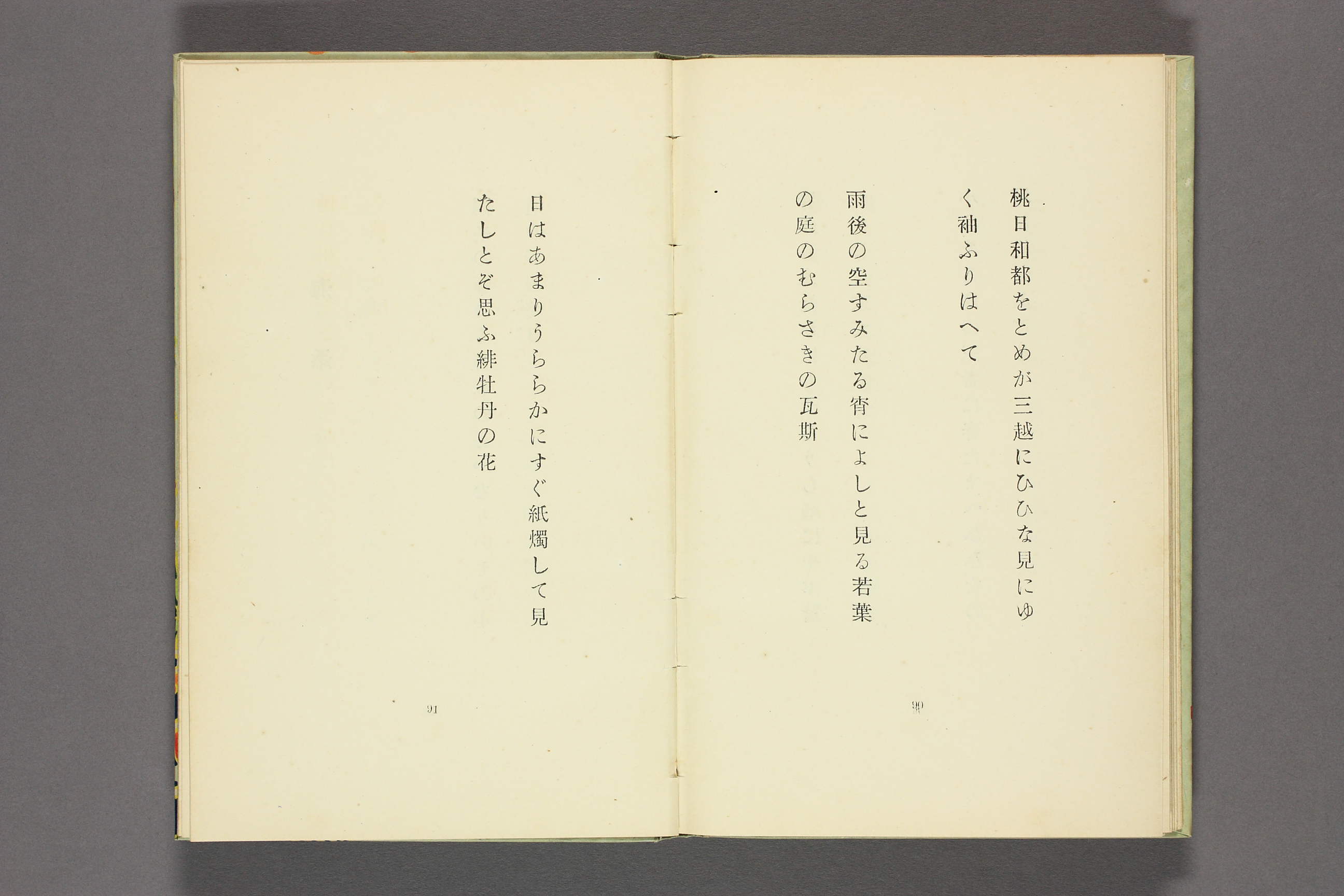 桃日和都をとめが三越にひひな見にゆく袖ふりはへて

雨後の空すみたる宵によしと見る若葉の庭のむらさきの瓦斯

90

日はあまりうららかにすぐ紙燭して見たしとぞ思ふ緋牡丹の花

91